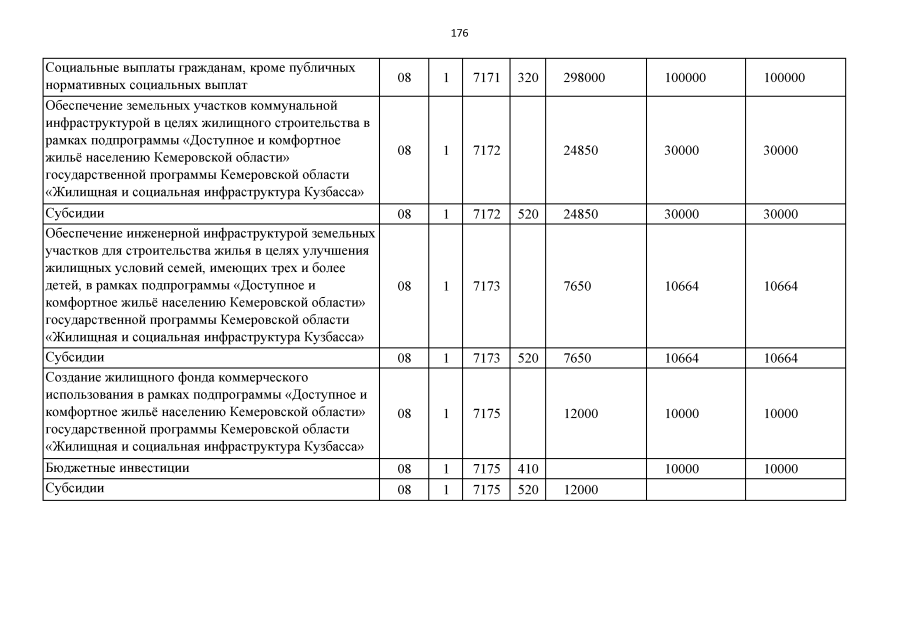 176

| | | | | | | | |
|---|---|---|---|---|---|---|---|
| Социальные выплаты гражданам, кроме публичных нормативных социальных выплат | 08 | 1 | 7171 | 320 | 298000 | 100000 | 100000 |
| Обеспечение земельных участков коммунальной инфраструктурой в целях жилищного строительства в рамках подпрограммы «Доступное и комфортное жильё населению Кемеровской области» государственной программы Кемеровской области «Жилищная и социальная инфраструктура Кузбасса» | 08 | 1 | 7172 | | 24850 | 30000 | 30000 |
| Субсидии | 08 | 1 | 7172 | 520 | 24850 | 30000 | 30000 |
| Обеспечение инженерной инфраструктурой земельных участков для строительства жилья в целях улучшения жилищных условий семей, имеющих трех и более детей, в рамках подпрограммы «Доступное и комфортное жильё населению Кемеровской области» государственной программы Кемеровской области «Жилищная и социальная инфраструктура Кузбасса» | 08 | 1 | 7173 | | 7650 | 10664 | 10664 |
| Субсидии | 08 | 1 | 7173 | 520 | 7650 | 10664 | 10664 |
| Создание жилищного фонда коммерческого использования в рамках подпрограммы «Доступное и комфортное жильё населению Кемеровской области» государственной программы Кемеровской области «Жилищная и социальная инфраструктура Кузбасса» | 08 | 1 | 7175 | | 12000 | 10000 | 10000 |
| Бюджетные инвестиции | 08 | 1 | 7175 | 410 | | 10000 | 10000 |
| Субсидии | 08 | 1 | 7175 | 520 | 12000 | | |